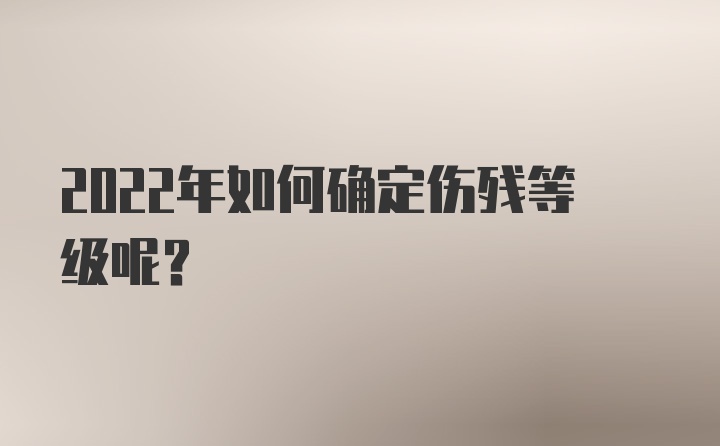 2022年如何确定伤残等级呢？